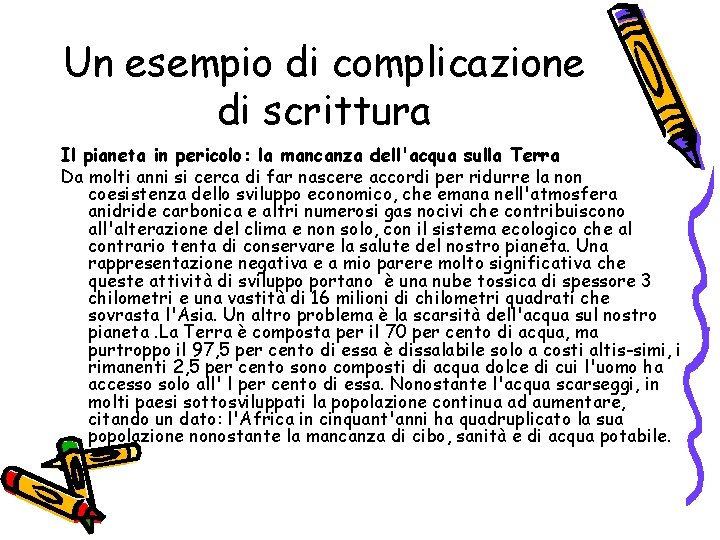 Un esempio di complicazione di scrittura

Il pianeta in pericolo: la mancanza dell'acqua sulla Terra

Da molti anni si cerca di far nascere accordi per ridurre la non coesistenza dello sviluppo economico, che emana nell'atmosfera anidride carbonica e altri numerosi gas nocivi che contribuiscono all'alterazione del clima e non solo, con il sistema ecologico che al contrario tenta di conservare la salute del nostro pianeta. Una rappresentazione negativa e a mio parere molto significativa che queste attività di sviluppo portano è una nube tossica di spessore 3 chilometri e una vastità di 16 milioni di chilometri quadrati che sovrasta l'Asia. Un altro problema è la scarsità dell'acqua sul nostro pianeta .La Terra è composta per il 70 per cento di acqua, ma purtroppo il 97,5 per cento di essa è dissalabile solo a costi altis-simi, i rimanenti 2,5 per cento sono composti di acqua dolce di cui l'uomo ha accesso solo all' l per cento di essa. Nonostante l'acqua scarseggi, in molti paesi sottosviluppati la popolazione continua ad aumentare, citando un dato: l'Africa in cinquant'anni ha quadruplicato la sua popolazione nonostante la mancanza di cibo, sanità e di acqua potabile.